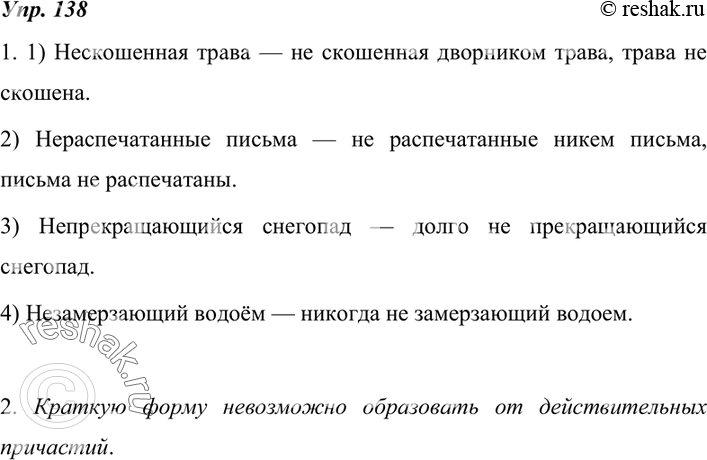 Упр. 138

© reshak.ru

1. 1) Нескошенная трава — не скошенная дворником трава, трава не скошена.

2) Нераспечатанные письма — не распечатанные никем письма, письма не распечатаны.

3) Непрекращающийся снегопад — долго не прекращающийся снегопад.

4) Незамерзающий водоём — никогда не замерзающий водоем.

© reshak.ru

2. Краткую форму невозможно образовать от действительных причастий.